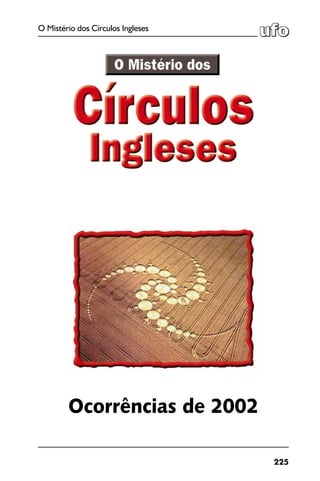 O Mistério dos Círculos Ingleses

ufo

O Mistério dos

Círculos Ingleses

Ocorrências de 2002

225